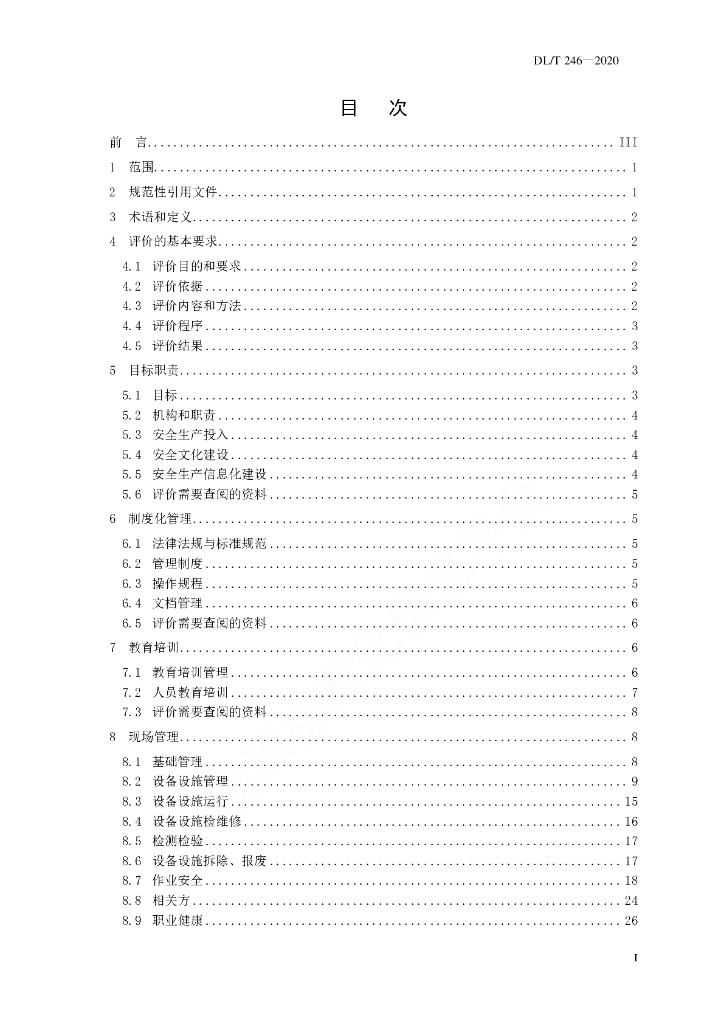 DL/T 246—2020

目　次

前　言 ........ III
1　范围 ........ 1
2　规范性引用文件 ........ 1
3　术语和定义 ........ 2
4　评价的基本要求 ........ 2
4.1　评价目的和要求 ........ 2
4.2　评价依据 ........ 2
4.3　评价内容和方法 ........ 2
4.4　评价程序 ........ 3
4.5　评价结果 ........ 3
5　目标职责 ........ 3
5.1　目标 ........ 3
5.2　机构和职责 ........ 4
5.3　安全生产投入 ........ 4
5.4　安全文化建设 ........ 4
5.5　安全生产信息化建设 ........ 4
5.6　评价需要查阅的资料 ........ 5
6　制度化管理 ........ 5
6.1　法律法规与标准规范 ........ 5
6.2　管理制度 ........ 5
6.3　操作规程 ........ 5
6.4　文档管理 ........ 6
6.5　评价需要查阅的资料 ........ 6
7　教育培训 ........ 6
7.1　教育培训管理 ........ 6
7.2　人员教育培训 ........ 7
7.3　评价需要查阅的资料 ........ 8
8　现场管理 ........ 8
8.1　基础管理 ........ 8
8.2　设备设施管理 ........ 9
8.3　设备设施运行 ........ 15
8.4　设备设施检维修 ........ 16
8.5　检测检验 ........ 17
8.6　设备设施拆除、报废 ........ 17
8.7　作业安全 ........ 18
8.8　相关方 ........ 24
8.9　职业健康 ........ 26

I